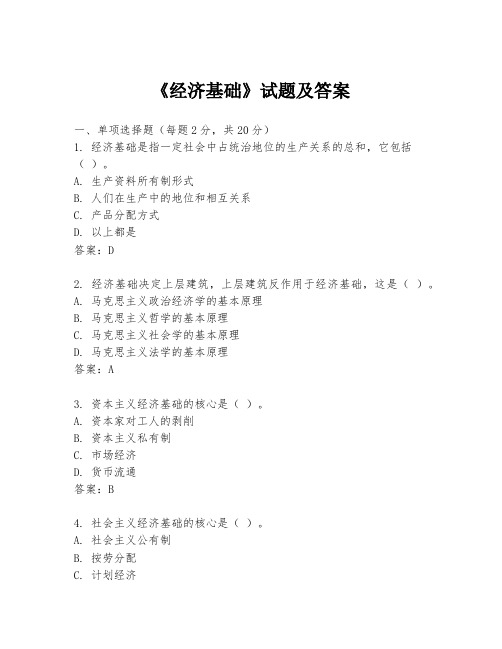 《经济基础》试题及答案

一、单项选择题（每题2分，共20分）
1. 经济基础是指一定社会中占统治地位的生产关系的总和，它包括（ ）。
A. 生产资料所有制形式
B. 人们在生产中的地位和相互关系
C. 产品分配方式
D. 以上都是
答案：D

2. 经济基础决定上层建筑，上层建筑反作用于经济基础，这是（ ）。
A. 马克思主义政治经济学的基本原理
B. 马克思主义哲学的基本原理
C. 马克思主义社会学的基本原理
D. 马克思主义法学的基本原理
答案：A

3. 资本主义经济基础的核心是（ ）。
A. 资本家对工人的剥削
B. 资本主义私有制
C. 市场经济
D. 货币流通
答案：B

4. 社会主义经济基础的核心是（ ）。
A. 社会主义公有制
B. 按劳分配
C. 计划经济